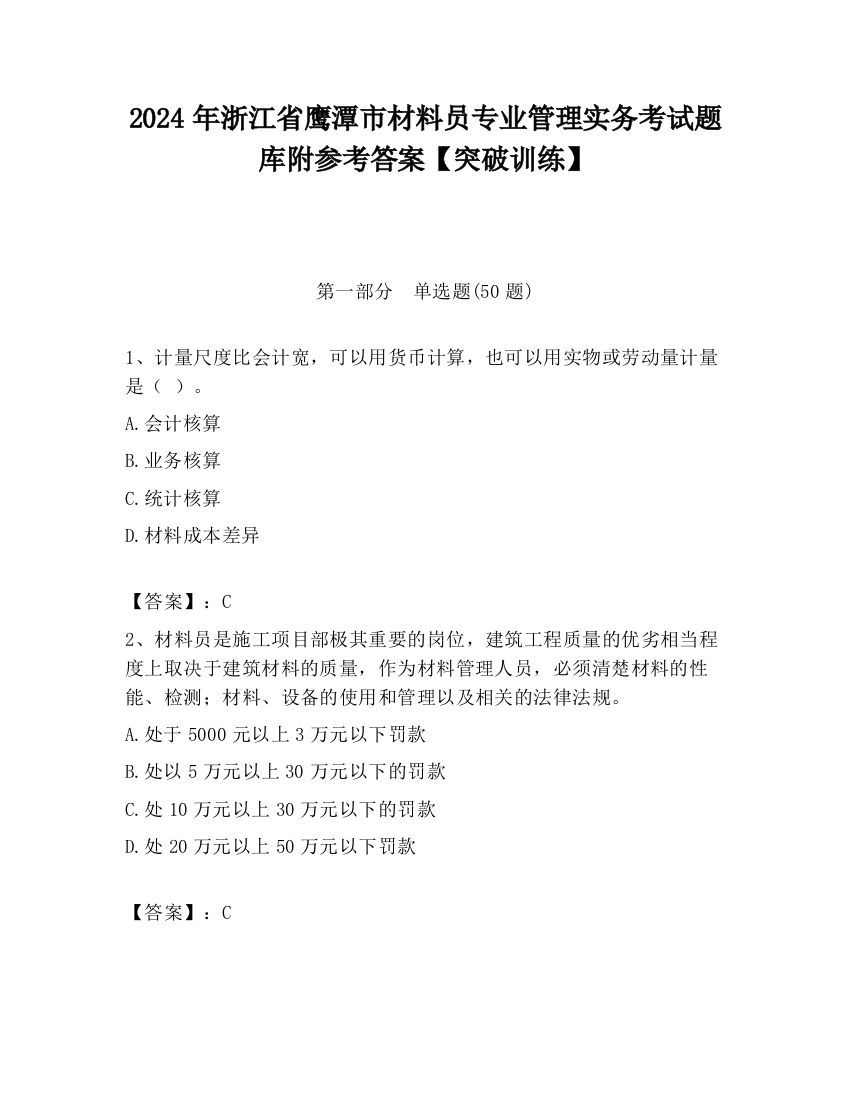 2024 年浙江省鹰潭市材料员专业管理实务考试题库附参考答案【突破训练】

第一部分　单选题(50 题)

1、计量尺度比会计宽，可以用货币计算，也可以用实物或劳动量计量是（ ）。

A.会计核算

B.业务核算

C.统计核算

D.材料成本差异

【答案】：C

2、材料员是施工项目部极其重要的岗位，建筑工程质量的优劣相当程度上取决于建筑材料的质量，作为材料管理人员，必须清楚材料的性能、检测；材料、设备的使用和管理以及相关的法律法规。

A.处于 5000 元以上 3 万元以下罚款

B.处以 5 万元以上 30 万元以下的罚款

C.处 10 万元以上 30 万元以下的罚款

D.处 20 万元以上 50 万元以下罚款

【答案】：C